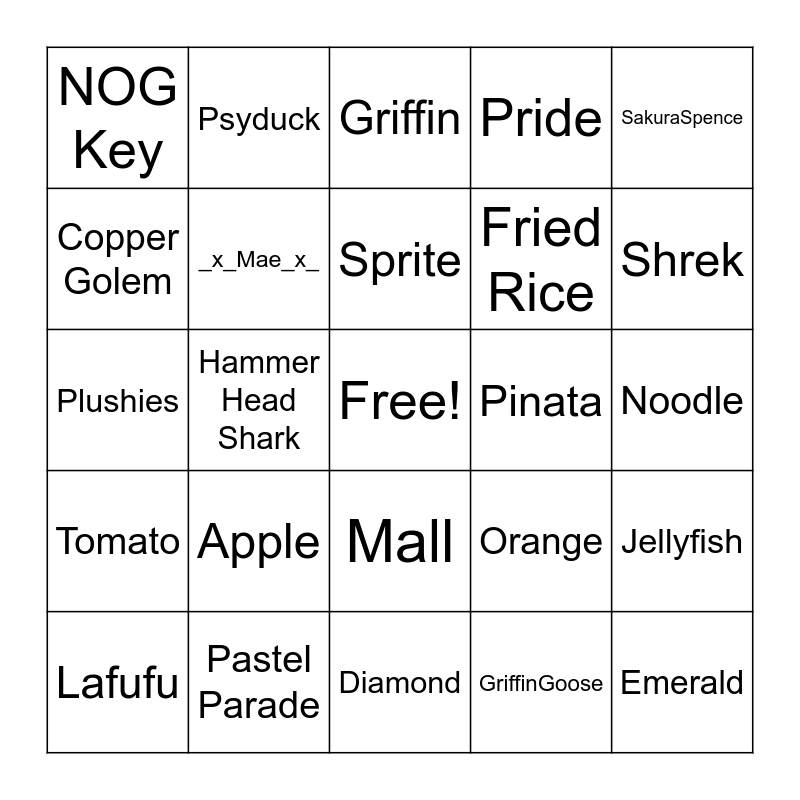 | NOG Key | Psyduck | Griffin | Pride | SakuraSpence |
|---|---|---|---|---|
| Copper Golem | _x_Mae_x_ | Sprite | Fried Rice | Shrek |
| Plushies | Hammer Head Shark | Free! | Pinata | Noodle |
| Tomato | Apple | Mall | Orange | Jellyfish |
| Lafufu | Pastel Parade | Diamond | GriffinGoose | Emerald |